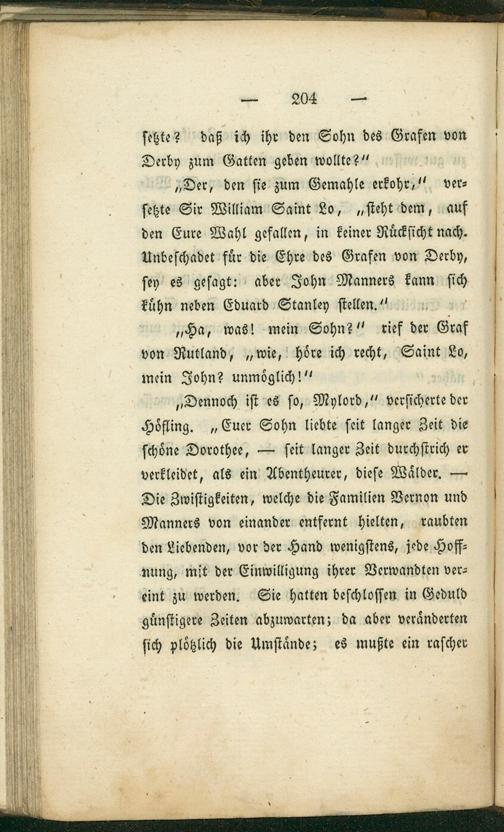 — 204 —

setzte? daß ich ihr den Sohn des Grafen von Derby zum Gatten geben wollte?"

„Der, den sie zum Gemahle erkohr," versetzte Sir William Saint Lo, „steht dem, auf den Eure Wahl gefallen, in keiner Rücksicht nach. Unbeschadet für die Ehre des Grafen von Derby, sey es gesagt: aber John Manners kann sich kühn neben Eduard Stanley stellen."

„Ha, was! mein Sohn?" rief der Graf von Rutland, „wie, höre ich recht, Saint Lo, mein John? unmöglich!"

„Dennoch ist es so, Mylord," versicherte der Höfling. „Euer Sohn liebte seit langer Zeit die schöne Dorothee, — seit langer Zeit durchstrich er verkleidet, als ein Abentheurer, diese Wälder. — Die Zwistigkeiten, welche die Familien Vernon und Manners von einander entfernt hielten, raubten den Liebenden, vor der Hand wenigstens, jede Hoffnung, mit der Einwilligung ihrer Verwandten vereint zu werden. Sie hatten beschlossen in Geduld günstigere Zeiten abzuwarten; da aber veränderten sich plötzlich die Umstände; es mußte ein rascher